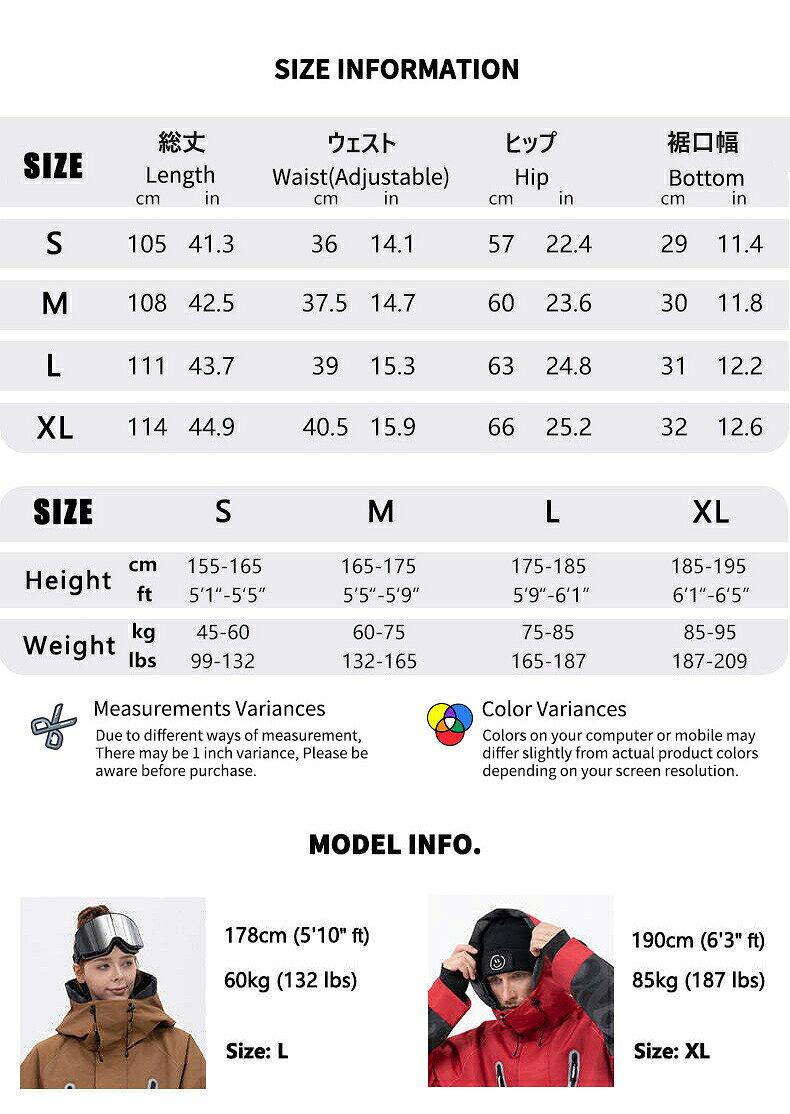 SIZE INFORMATION

| SIZE | 総丈 Length cm | in | ウェスト Waist(Adjustable) cm | in | ヒップ Hip cm | in | 裾口幅 Bottom cm | in |
|---|---|---|---|---|---|---|---|---|
| S | 105 | 41.3 | 36 | 14.1 | 57 | 22.4 | 29 | 11.4 |
| M | 108 | 42.5 | 37.5 | 14.7 | 60 | 23.6 | 30 | 11.8 |
| L | 111 | 43.7 | 39 | 15.3 | 63 | 24.8 | 31 | 12.2 |
| XL | 114 | 44.9 | 40.5 | 15.9 | 66 | 25.2 | 32 | 12.6 |

| SIZE | | S | M | L | XL |
|---|---|---|---|---|---|
| Height | cm | 155-165 | 165-175 | 175-185 | 185-195 |
| | ft | 5'1"-5'5" | 5'5"-5'9" | 5'9"-6'1" | 6'1"-6'5" |
| Weight | kg | 45-60 | 60-75 | 75-85 | 85-95 |
| | lbs | 99-132 | 132-165 | 165-187 | 187-209 |

Measurements Variances

Due to different ways of measurement, There may be 1 inch variance, Please be aware before purchase.

Color Variances

Colors on your computer or mobile may differ slightly from actual product colors depending on your screen resolution.

MODEL INFO.

178cm (5'10" ft)

60kg (132 lbs)

Size: L

190cm (6'3" ft)

85kg (187 lbs)

Size: XL